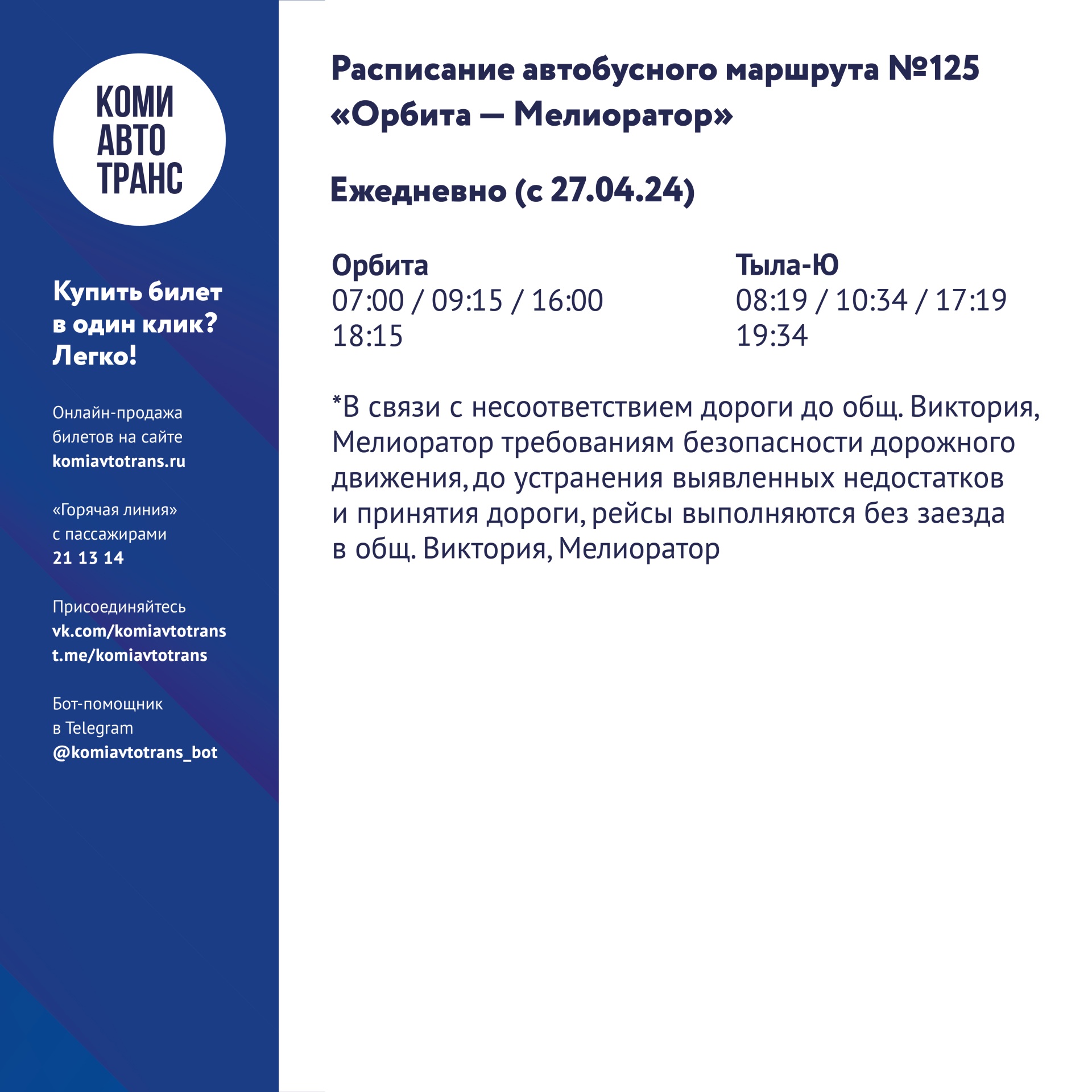 КОМИ АВТО ТРАНС

Купить билет в один клик? Легко!

Онлайн-продажа билетов на сайте komiavtotrans.ru

«Горячая линия» с пассажирами 21 13 14

Присоединяйтесь vk.com/komiavtotrans t.me/komiavtotrans

Бот-помощник в Telegram @komiavtotrans_bot

Расписание автобусного маршрута №125 «Орбита — Мелиоратор»

Ежедневно (с 27.04.24)

Орбита
07:00 / 09:15 / 16:00
18:15

Тыла-Ю
08:19 / 10:34 / 17:19
19:34

*В связи с несоответствием дороги до общ. Виктория, Мелиоратор требованиям безопасности дорожного движения, до устранения выявленных недостатков и принятия дороги, рейсы выполняются без заезда в общ. Виктория, Мелиоратор